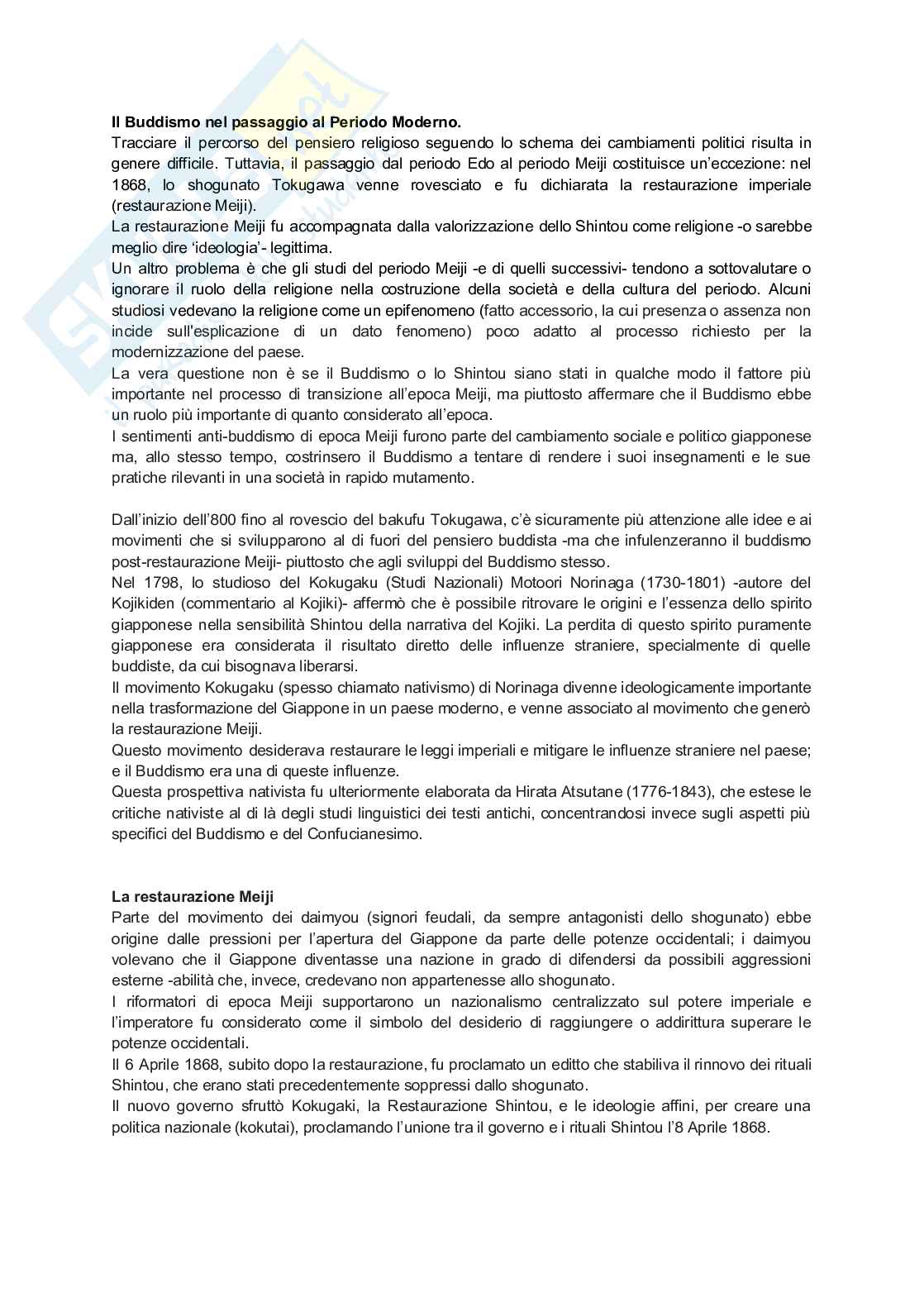 **Il Buddismo nel passaggio al Periodo Moderno.**
Tracciare il percorso del pensiero religioso seguendo lo schema dei cambiamenti politici risulta in genere difficile. Tuttavia, il passaggio dal periodo Edo al periodo Meiji costituisce un'eccezione: nel 1868, lo shogunato Tokugawa venne rovesciato e fu dichiarata la restaurazione imperiale (restaurazione Meiji).
La restaurazione Meiji fu accompagnata dalla valorizzazione dello Shintou come religione -o sarebbe meglio dire 'ideologia'- legittima.
Un altro problema è che gli studi del periodo Meiji -e di quelli successivi- tendono a sottovalutare o ignorare il ruolo della religione nella costruzione della società e della cultura del periodo. Alcuni studiosi vedevano la religione come un epifenomeno (fatto accessorio, la cui presenza o assenza non incide sull'esplicazione di un dato fenomeno) poco adatto al processo richiesto per la modernizzazione del paese.
La vera questione non è se il Buddismo o lo Shintou siano stati in qualche modo il fattore più importante nel processo di transizione all'epoca Meiji, ma piuttosto affermare che il Buddismo ebbe un ruolo più importante di quanto considerato all'epoca.
I sentimenti anti-buddismo di epoca Meiji furono parte del cambiamento sociale e politico giapponese ma, allo stesso tempo, costrinsero il Buddismo a tentare di rendere i suoi insegnamenti e le sue pratiche rilevanti in una società in rapido mutamento.

Dall'inizio dell'800 fino al rovescio del bakufu Tokugawa, c'è sicuramente più attenzione alle idee e ai movimenti che si svilupparono al di fuori del pensiero buddista -ma che infulenzeranno il buddismo post-restaurazione Meiji- piuttosto che agli sviluppi del Buddismo stesso.
Nel 1798, lo studioso del Kokugaku (Studi Nazionali) Motoori Norinaga (1730-1801) -autore del Kojikiden (commentario al Kojiki)- affermò che è possibile ritrovare le origini e l'essenza dello spirito giapponese nella sensibilità Shintou della narrativa del Kojiki. La perdita di questo spirito puramente giapponese era considerata il risultato diretto delle influenze straniere, specialmente di quelle buddiste, da cui bisognava liberarsi.
Il movimento Kokugaku (spesso chiamato nativismo) di Norinaga divenne ideologicamente importante nella trasformazione del Giappone in un paese moderno, e venne associato al movimento che generò la restaurazione Meiji.
Questo movimento desiderava restaurare le leggi imperiali e mitigare le influenze straniere nel paese; e il Buddismo era una di queste influenze.
Questa prospettiva nativista fu ulteriormente elaborata da Hirata Atsutane (1776-1843), che estese le critiche nativiste al di là degli studi linguistici dei testi antichi, concentrandosi invece sugli aspetti più specifici del Buddismo e del Confucianesimo.

**La restaurazione Meiji**
Parte del movimento dei daimyou (signori feudali, da sempre antagonisti dello shogunato) ebbe origine dalle pressioni per l'apertura del Giappone da parte delle potenze occidentali; i daimyou volevano che il Giappone diventasse una nazione in grado di difendersi da possibili aggressioni esterne -abilità che, invece, credevano non appartenesse allo shogunato.
I riformatori di epoca Meiji supportarono un nazionalismo centralizzato sul potere imperiale e l'imperatore fu considerato come il simbolo del desiderio di raggiungere o addirittura superare le potenze occidentali.
Il 6 Aprile 1868, subito dopo la restaurazione, fu proclamato un editto che stabiliva il rinnovo dei rituali Shintou, che erano stati precedentemente soppressi dallo shogunato.
Il nuovo governo sfruttò Kokugaki, la Restaurazione Shintou, e le ideologie affini, per creare una politica nazionale (kokutai), proclamando l'unione tra il governo e i rituali Shintou l'8 Aprile 1868.